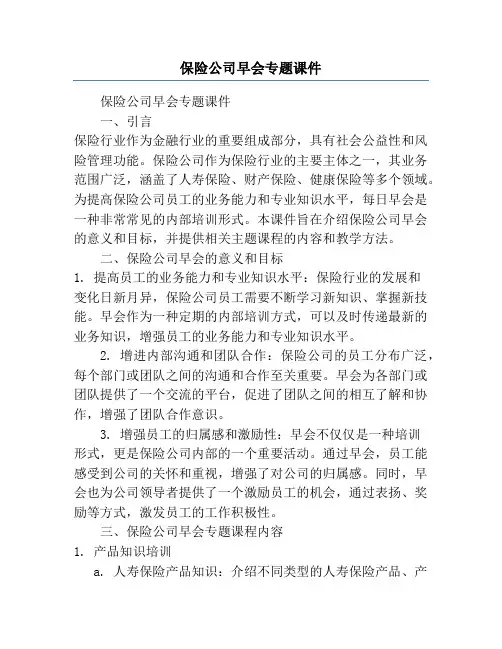 保险公司早会专题课件

保险公司早会专题课件

一、引言

保险行业作为金融行业的重要组成部分，具有社会公益性和风险管理功能。保险公司作为保险行业的主要主体之一，其业务范围广泛，涵盖了人寿保险、财产保险、健康保险等多个领域。为提高保险公司员工的业务能力和专业知识水平，每日早会是一种非常常见的内部培训形式。本课件旨在介绍保险公司早会的意义和目标，并提供相关主题课程的内容和教学方法。

二、保险公司早会的意义和目标

1. 提高员工的业务能力和专业知识水平：保险行业的发展和变化日新月异，保险公司员工需要不断学习新知识、掌握新技能。早会作为一种定期的内部培训方式，可以及时传递最新的业务知识，增强员工的业务能力和专业知识水平。

2. 增进内部沟通和团队合作：保险公司的员工分布广泛，每个部门或团队之间的沟通和合作至关重要。早会为各部门或团队提供了一个交流的平台，促进了团队之间的相互了解和协作，增强了团队合作意识。

3. 增强员工的归属感和激励性：早会不仅仅是一种培训形式，更是保险公司内部的一个重要活动。通过早会，员工能感受到公司的关怀和重视，增强了对公司的归属感。同时，早会也为公司领导者提供了一个激励员工的机会，通过表扬、奖励等方式，激发员工的工作积极性。

三、保险公司早会专题课程内容

1. 产品知识培训

a. 人寿保险产品知识：介绍不同类型的人寿保险产品、产